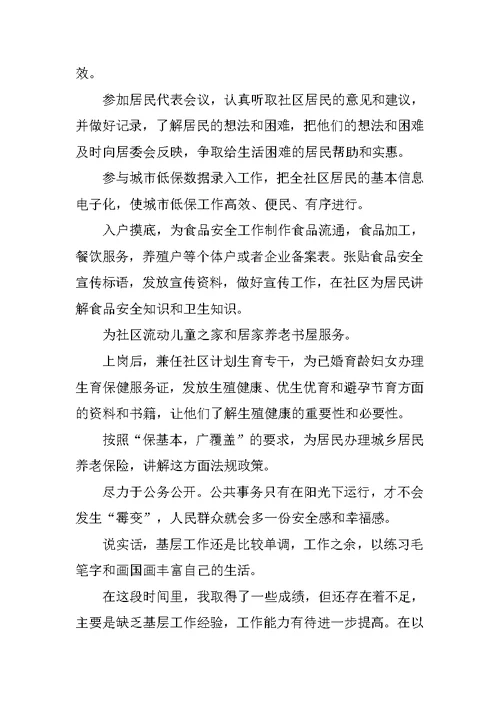 效。

参加居民代表会议，认真听取社区居民的意见和建议，并做好记录，了解居民的想法和困难，把他们的想法和困难及时向居委会反映，争取给生活困难的居民帮助和实惠。

参与城市低保数据录入工作，把全社区居民的基本信息电子化，使城市低保工作高效、便民、有序进行。

入户摸底，为食品安全工作制作食品流通，食品加工，餐饮服务，养殖户等个体户或者企业备案表。张贴食品安全宣传标语，发放宣传资料，做好宣传工作，在社区为居民讲解食品安全知识和卫生知识。

为社区流动儿童之家和居家养老书屋服务。

上岗后，兼任社区计划生育专干，为已婚育龄妇女办理生育保健服务证，发放生殖健康、优生优育和避孕节育方面的资料和书籍，让他们了解生殖健康的重要性和必要性。

按照“保基本，广覆盖”的要求，为居民办理城乡居民养老保险，讲解这方面法规政策。

尽力于公务公开。公共事务只有在阳光下运行，才不会发生“霉变”，人民群众就会多一份安全感和幸福感。

说实话，基层工作还是比较单调，工作之余，以练习毛笔字和画国画丰富自己的生活。

在这段时间里，我取得了一些成绩，但还存在着不足，主要是缺乏基层工作经验，工作能力有待进一步提高。在以